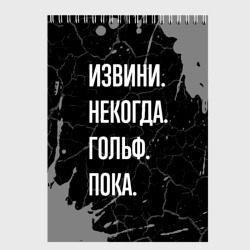 ИЗВИНИ.
НЕКОГДА.
ГОЛЬФ.
ПОКА.